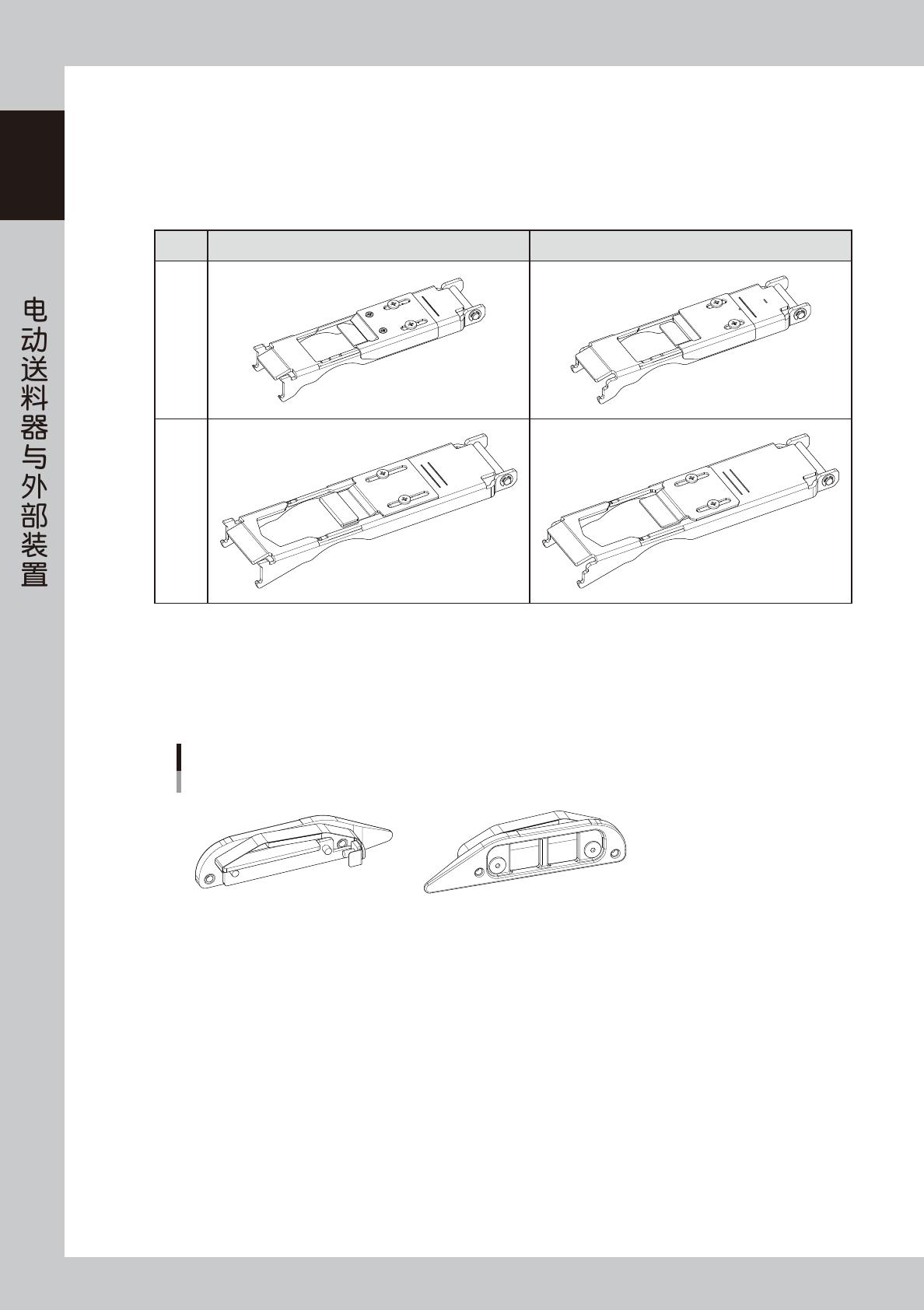 电动送料器与外部装置